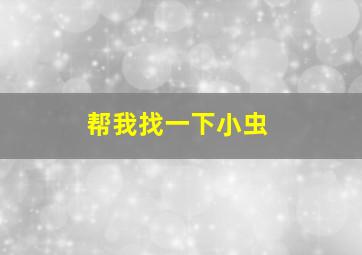 帮我找一下小虫